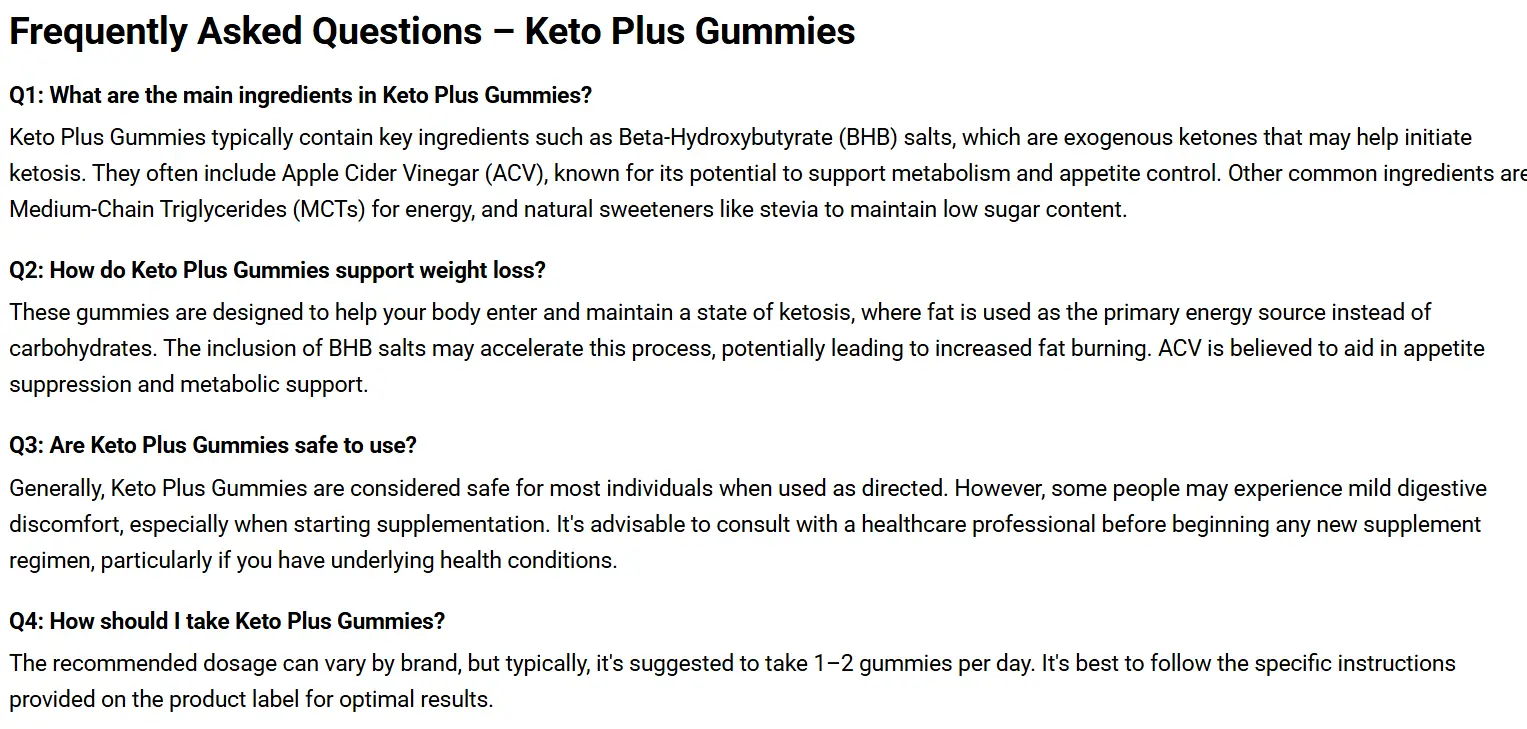 Frequently Asked Questions – Keto Plus Gummies

Q1: What are the main ingredients in Keto Plus Gummies?

Keto Plus Gummies typically contain key ingredients such as Beta-Hydroxybutyrate (BHB) salts, which are exogenous ketones that may help initiate ketosis. They often include Apple Cider Vinegar (ACV), known for its potential to support metabolism and appetite control. Other common ingredients are Medium-Chain Triglycerides (MCTs) for energy, and natural sweeteners like stevia to maintain low sugar content.

Q2: How do Keto Plus Gummies support weight loss?

These gummies are designed to help your body enter and maintain a state of ketosis, where fat is used as the primary energy source instead of carbohydrates. The inclusion of BHB salts may accelerate this process, potentially leading to increased fat burning. ACV is believed to aid in appetite suppression and metabolic support.

Q3: Are Keto Plus Gummies safe to use?

Generally, Keto Plus Gummies are considered safe for most individuals when used as directed. However, some people may experience mild digestive discomfort, especially when starting supplementation. It's advisable to consult with a healthcare professional before beginning any new supplement regimen, particularly if you have underlying health conditions.

Q4: How should I take Keto Plus Gummies?

The recommended dosage can vary by brand, but typically, it's suggested to take 1–2 gummies per day. It's best to follow the specific instructions provided on the product label for optimal results.